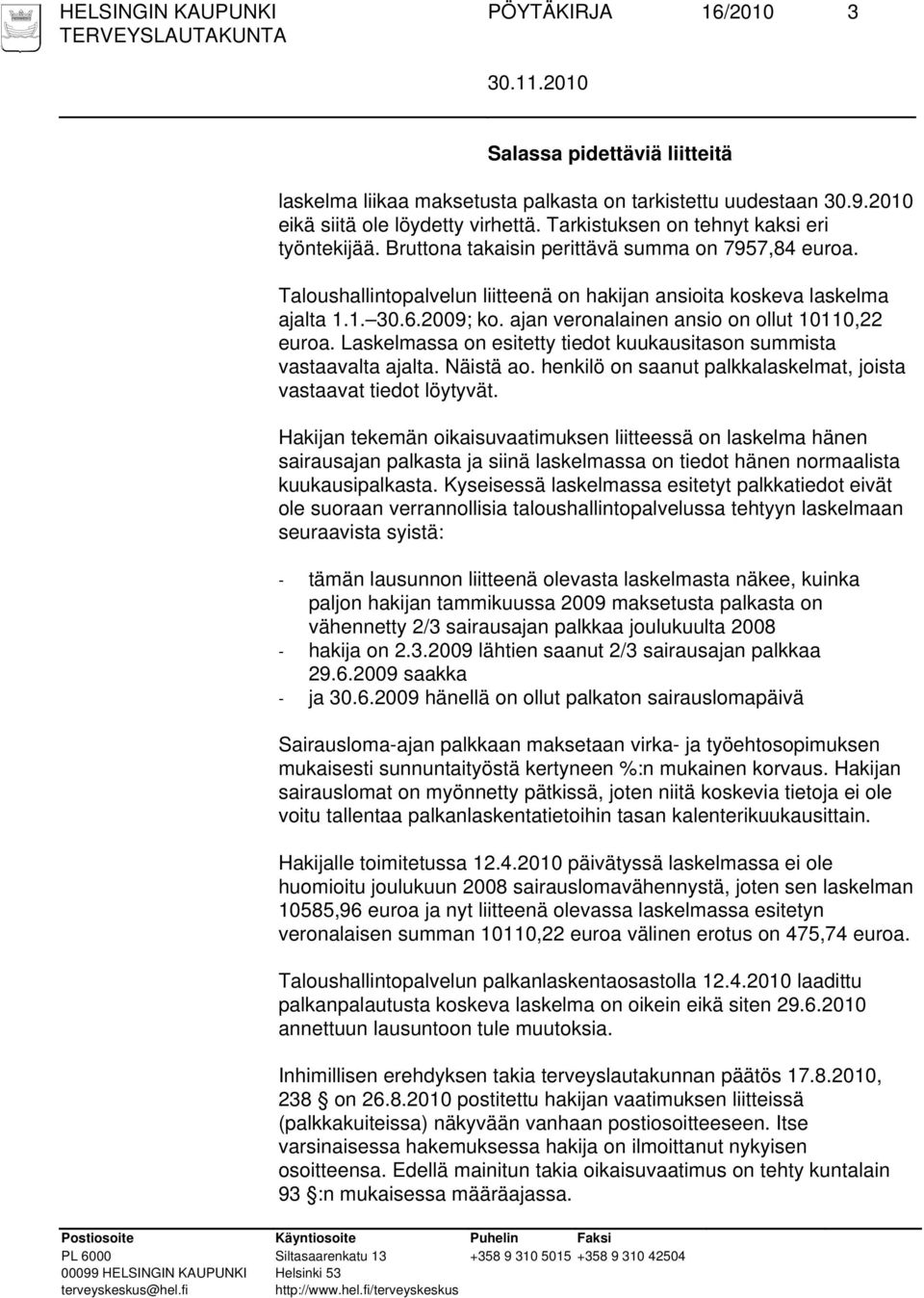 HELSINGIN KAUPUNKI PÖYTÄKIRJA 16/2010 3
TERVEYSLAUTAKUNTA
30.11.2010

Salassa pidettäviä liitteitä

laskelma liikaa maksetusta palkasta on tarkistettu uudestaan 30.9.2010 eikä siitä ole löydetty virhettä. Tarkistuksen on tehnyt kaksi eri työntekijää. Bruttona takaisin perittävä summa on 7957,84 euroa.

Taloushallintopalvelun liitteenä on hakijan ansioita koskeva laskelma ajalta 1.1. 30.6.2009; ko. ajan veronalainen ansio on ollut 10110,22 euroa. Laskelmassa on esitetty tiedot kuukausitason summista vastaavalta ajalta. Näistä ao. henkilö on saanut palkkalaskelmat, joista vastaavat tiedot löytyvät.

Hakijan tekemän oikaisuvaatimuksen liitteessä on laskelma hänen sairausajan palkasta ja siinä laskelmassa on tiedot hänen normaalista kuukausipalkasta. Kyseisessä laskelmassa esitetyt palkkatiedot eivät ole suoraan verrannollisia taloushallintopalvelussa tehtyyn laskelmaan seuraavista syistä:

- tämän lausunnon liitteenä olevasta laskelmasta näkee, kuinka paljon hakijan tammikuussa 2009 maksetusta palkasta on vähennetty 2/3 sairausajan palkkaa joulukuulta 2008
- hakija on 2.3.2009 lähtien saanut 2/3 sairausajan palkkaa 29.6.2009 saakka
- ja 30.6.2009 hänellä on ollut palkaton sairauslomapäivä

Sairausloma-ajan palkkaan maksetaan virka- ja työehtosopimuksen mukaisesti sunnuntaityöstä kertyneen %:n mukainen korvaus. Hakijan sairauslomat on myönnetty pätkissä, joten niitä koskevia tietoja ei ole voitu tallentaa palkanlaskentatietoihin tasan kalenterikuukausittain.

Hakijalle toimitetussa 12.4.2010 päivätyssä laskelmassa ei ole huomioitu joulukuun 2008 sairauslomavähennystä, joten sen laskelman 10585,96 euroa ja nyt liitteenä olevassa laskelmassa esitetyn veronalaisen summan 10110,22 euroa välinen erotus on 475,74 euroa.

Taloushallintopalvelun palkanlaskentaosastolla 12.4.2010 laadittu palkanpalautusta koskeva laskelma on oikein eikä siten 29.6.2010 annettuun lausuntoon tule muutoksia.

Inhimillisen erehdyksen takia terveyslautakunnan päätös 17.8.2010, 238 § on 26.8.2010 postitettu hakijan vaatimuksen liitteissä (palkkakuiteissa) näkyvään vanhaan postiosoitteeseen. Itse varsinaisessa hakemuksessa hakija on ilmoittanut nykyisen osoitteensa. Edellä mainitun takia oikaisuvaatimus on tehty kuntalain 93 §:n mukaisessa määräajassa.

Postiosoite
PL 6000
00099 HELSINGIN KAUPUNKI
terveyskeskus@hel.fi

Käyntiosoite
Siltasaarenkatu 13
Helsinki 53
http://www.hel.fi/terveyskeskus

Puhelin
+358 9 310 5015

Faksi
+358 9 310 42504